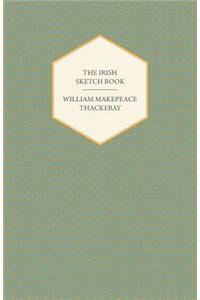 THE IRISH SKETCH BOOK

WILLIAM MAKEPEACE THACKERAY